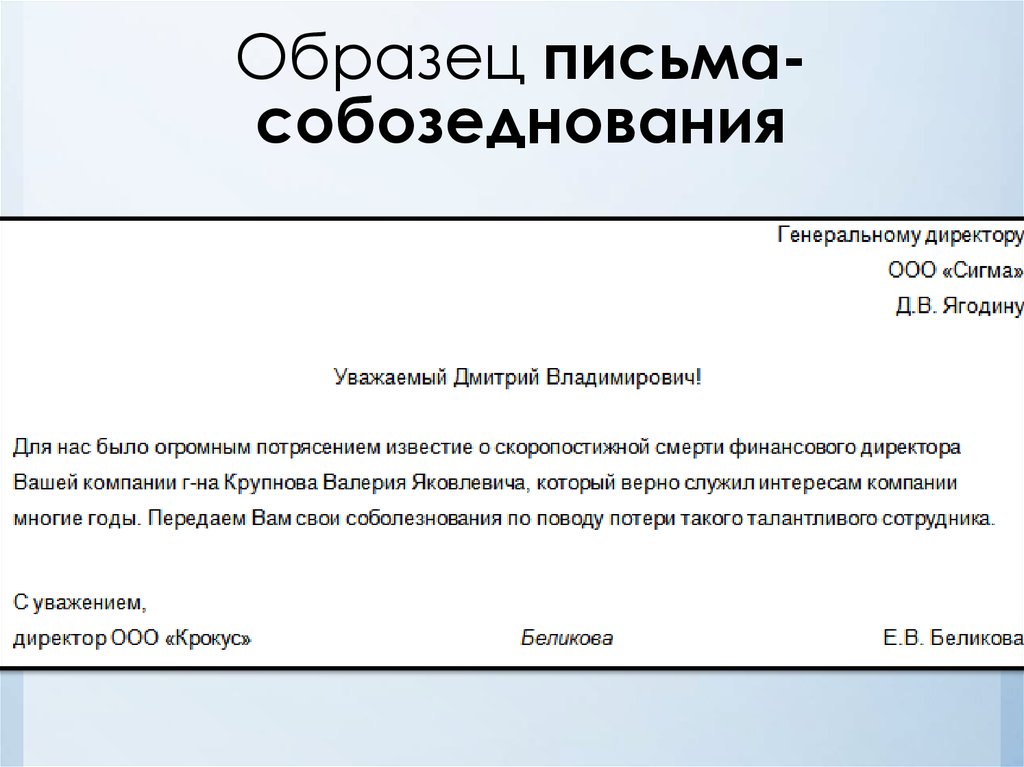 Образец письма-собозеднования

Генеральному директору
ООО «Сигма»
Д.В. Ягодину

Уважаемый Дмитрий Владимирович!

Для нас было огромным потрясением известие о скоропостижной смерти финансового директора Вашей компании г-на Крупнова Валерия Яковлевича, который верно служил интересам компании многие годы. Передаем Вам свои соболезнования по поводу потери такого талантливого сотрудника.

С уважением,
директор ООО «Крокус» Беликова Е.В. Беликова